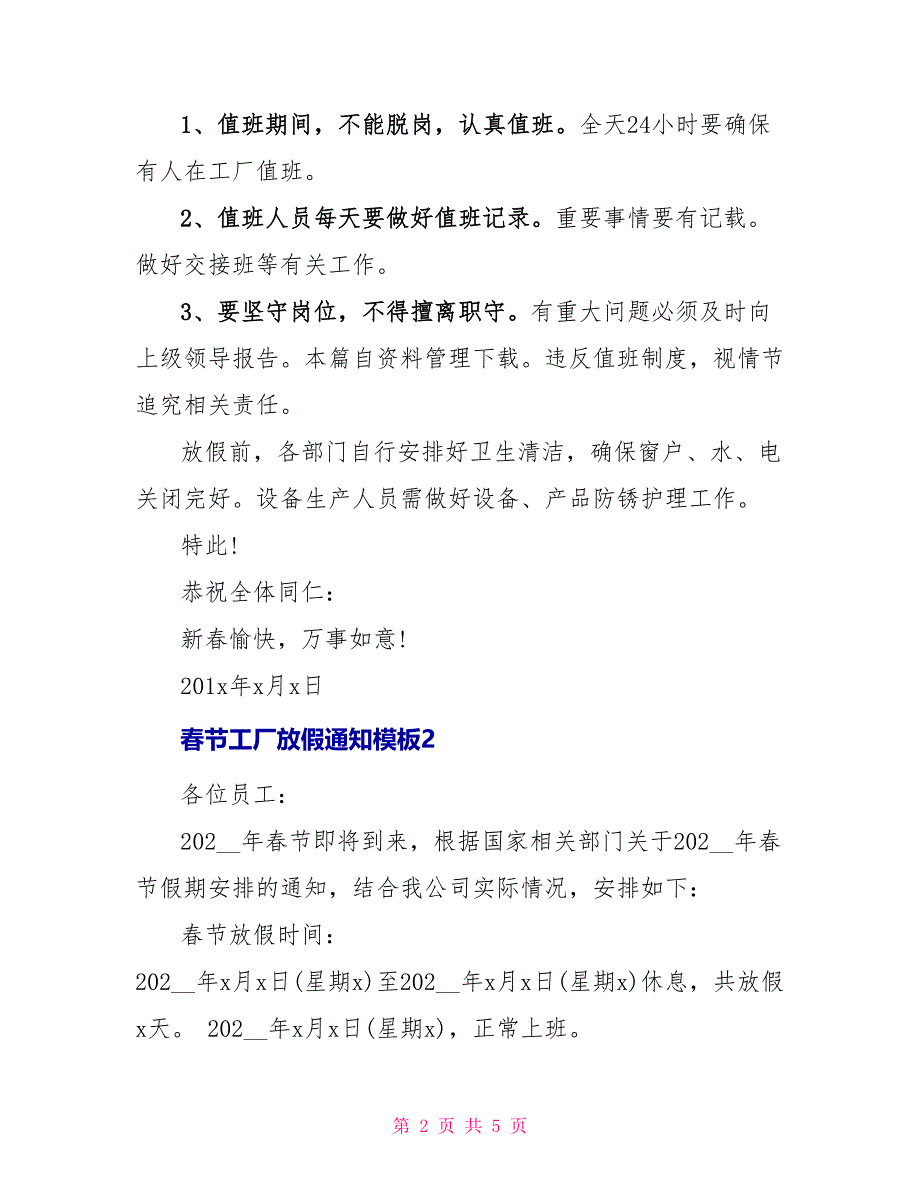 1、值班期间，不能脱岗，认真值班。全天24小时要确保有人在工厂值班。

2、值班人员每天要做好值班记录。重要事情要有记载。做好交接班等有关工作。

3、要坚守岗位，不得擅离职守。有重大问题必须及时向上级领导报告。本篇自资料管理下载。违反值班制度，视情节追究相关责任。

放假前，各部门自行安排好卫生清洁，确保窗户、水、电关闭完好。设备生产人员需做好设备、产品防锈护理工作。

特此!

恭祝全体同仁：

新春愉快，万事如意!

201x年x月x日

春节工厂放假通知模板2

各位员工：

202__年春节即将到来，根据国家相关部门关于202__年春节假期安排的通知，结合我公司实际情况，安排如下：

春节放假时间：

202__年x月x日(星期x)至202__年x月x日(星期x)休息，共放假x天。 202__年x月x日(星期x)，正常上班。

第 2 页 共 5 页